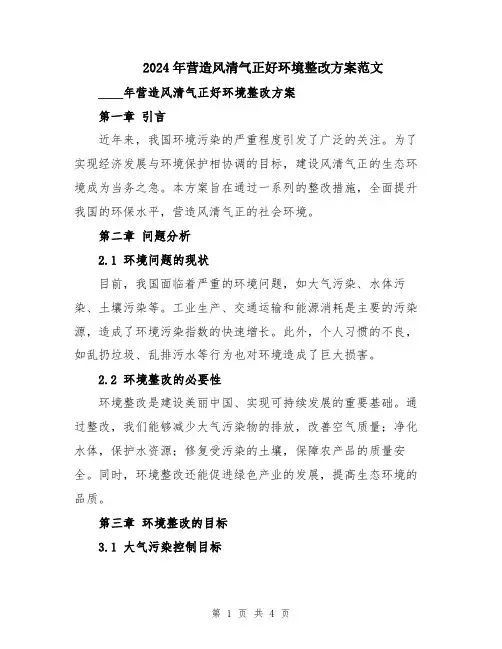 2024年营造风清气正好环境整改方案范文

____年营造风清气正好环境整改方案

第一章 引言

近年来，我国环境污染的严重程度引发了广泛的关注。为了实现经济发展与环境保护相协调的目标，建设风清气正的生态环境成为当务之急。本方案旨在通过一系列的整改措施，全面提升我国的环保水平，营造风清气正的社会环境。

第二章 问题分析

2.1 环境问题的现状

目前，我国面临着严重的环境问题，如大气污染、水体污染、土壤污染等。工业生产、交通运输和能源消耗是主要的污染源，造成了环境污染指数的快速增长。此外，个人习惯的不良，如乱扔垃圾、乱排污水等行为也对环境造成了巨大损害。

2.2 环境整改的必要性

环境整改是建设美丽中国、实现可持续发展的重要基础。通过整改，我们能够减少大气污染物的排放，改善空气质量；净化水体，保护水资源；修复受污染的土壤，保障农产品的质量安全。同时，环境整改还能促进绿色产业的发展，提高生态环境的品质。

第三章 环境整改的目标

3.1 大气污染控制目标

第 1 页 共 4 页